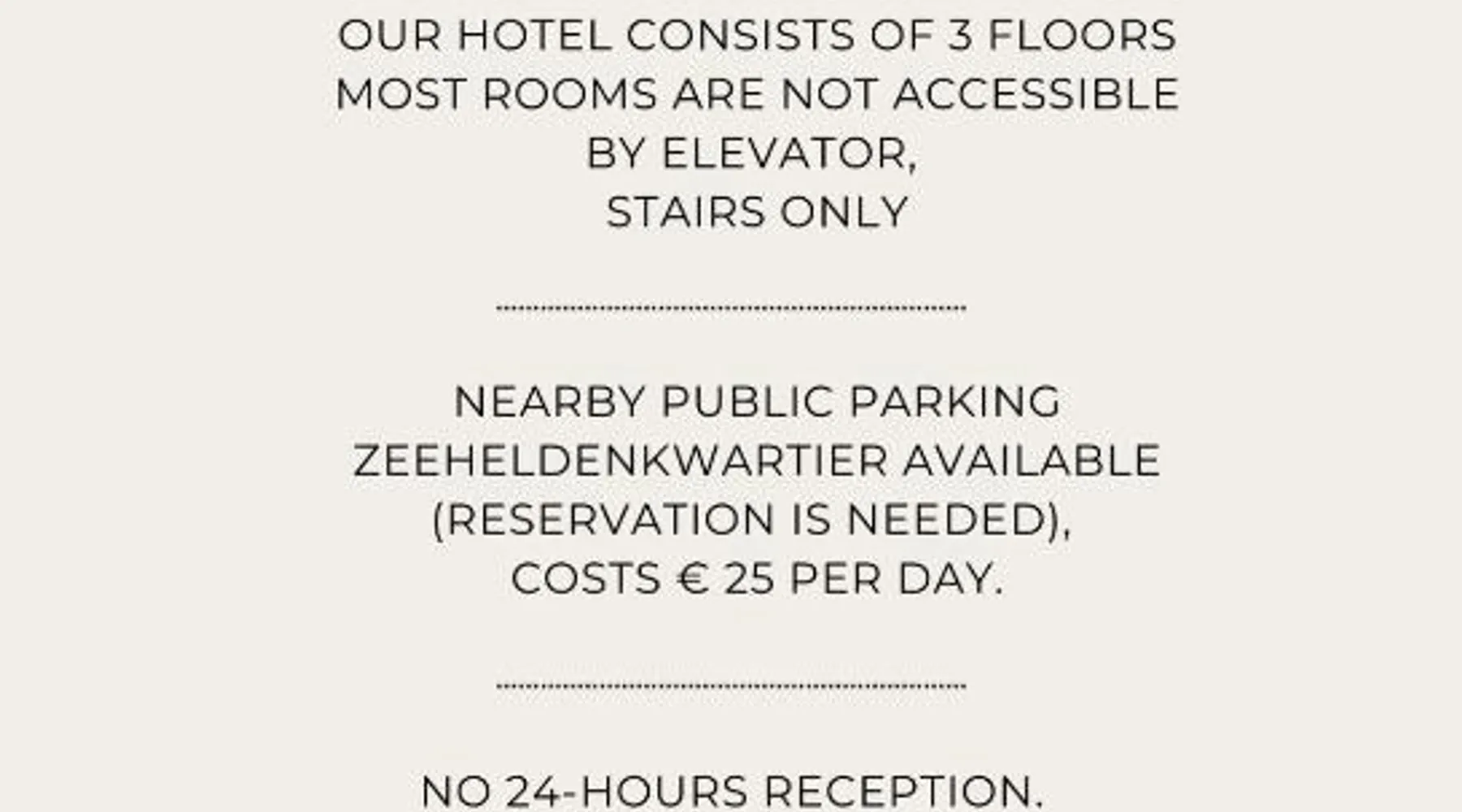 OUR HOTEL CONSISTS OF 3 FLOORS
MOST ROOMS ARE NOT ACCESSIBLE
BY ELEVATOR,
STAIRS ONLY

NEARBY PUBLIC PARKING
ZEEHELDENKWARTIER AVAILABLE
(RESERVATION IS NEEDED),
COSTS € 25 PER DAY.

NO 24-HOURS RECEPTION.